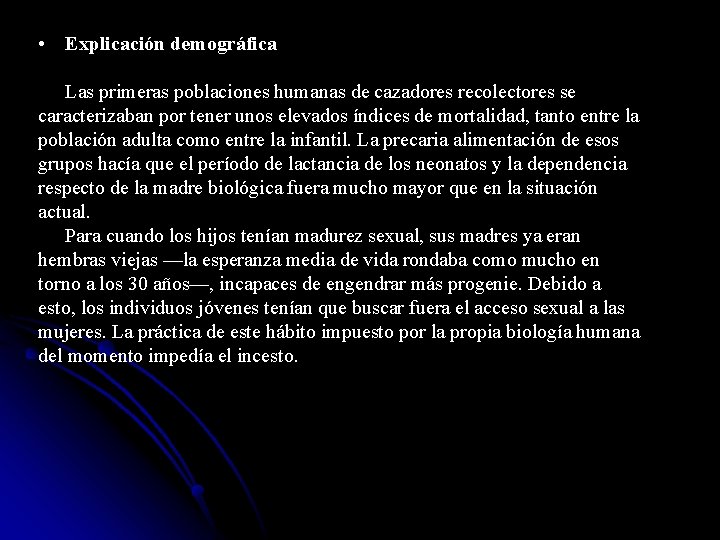 • Explicación demográfica

Las primeras poblaciones humanas de cazadores recolectores se caracterizaban por tener unos elevados índices de mortalidad, tanto entre la población adulta como entre la infantil. La precaria alimentación de esos grupos hacía que el período de lactancia de los neonatos y la dependencia respecto de la madre biológica fuera mucho mayor que en la situación actual.

Para cuando los hijos tenían madurez sexual, sus madres ya eran hembras viejas —la esperanza media de vida rondaba como mucho en torno a los 30 años—, incapaces de engendrar más progenie. Debido a esto, los individuos jóvenes tenían que buscar fuera el acceso sexual a las mujeres. La práctica de este hábito impuesto por la propia biología humana del momento impedía el incesto.